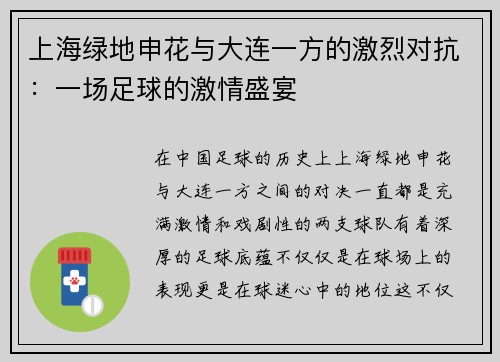 上海绿地申花与大连一方的激烈对抗：一场足球的激情盛宴

在中国足球的历史上上海绿地申花与大连一方之间的对决一直都是充满激情和戏剧性的两支球队有着深厚的足球底蕴不仅仅是在球场上的表现更是在球迷心中的地位这不仅